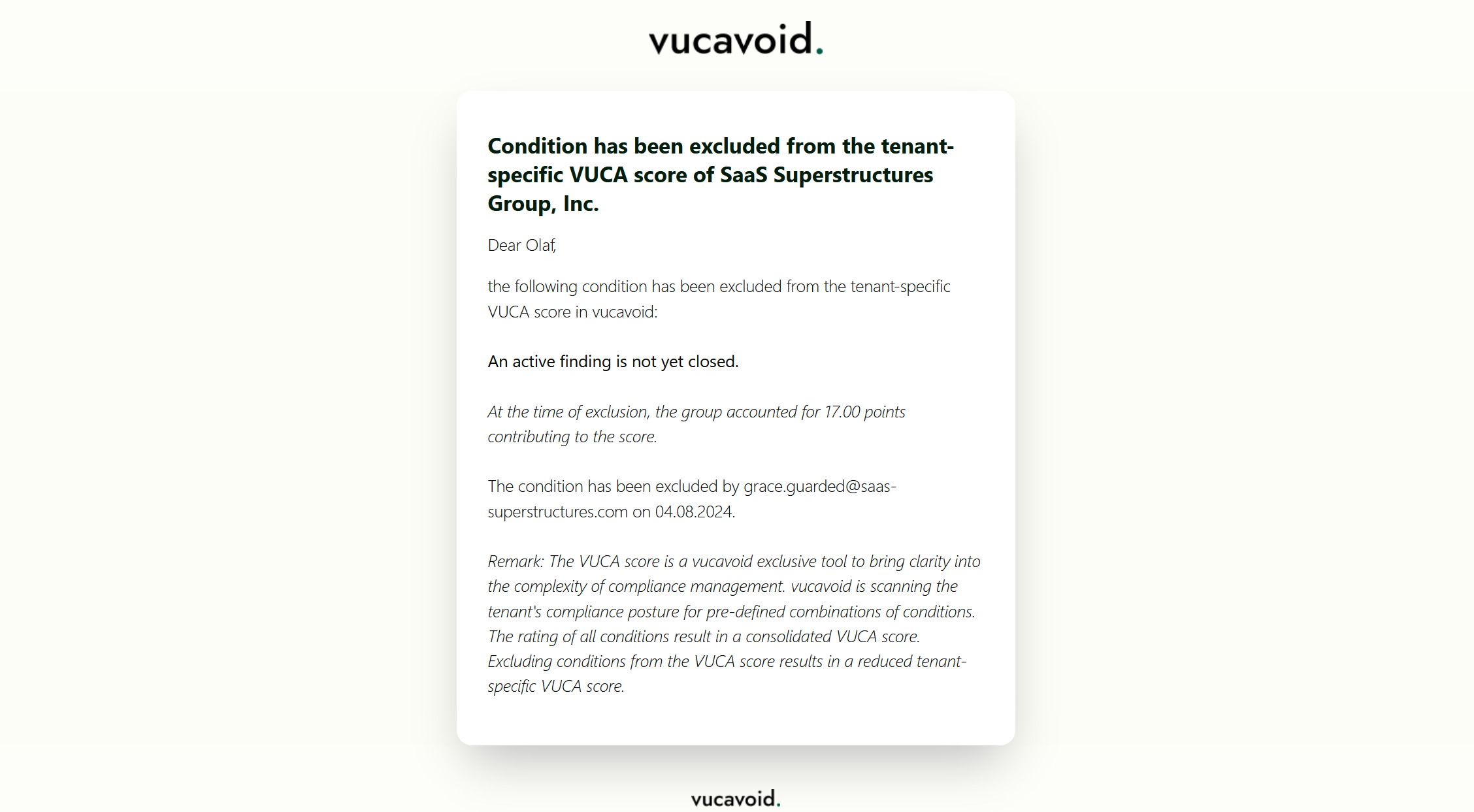 vucavoid.

Condition has been excluded from the tenant-specific VUCA score of SaaS Superstructures Group, Inc.

Dear Olaf,

the following condition has been excluded from the tenant-specific VUCA score in vucavoid:

An active finding is not yet closed.

At the time of exclusion, the group accounted for 17.00 points contributing to the score.

The condition has been excluded by grace.guarded@saas-superstructures.com on 04.08.2024.

Remark: The VUCA score is a vucavoid exclusive tool to bring clarity into the complexity of compliance management. vucavoid is scanning the tenant's compliance posture for pre-defined combinations of conditions. The rating of all conditions result in a consolidated VUCA score. Excluding conditions from the VUCA score results in a reduced tenant-specific VUCA score.

vucavoid.